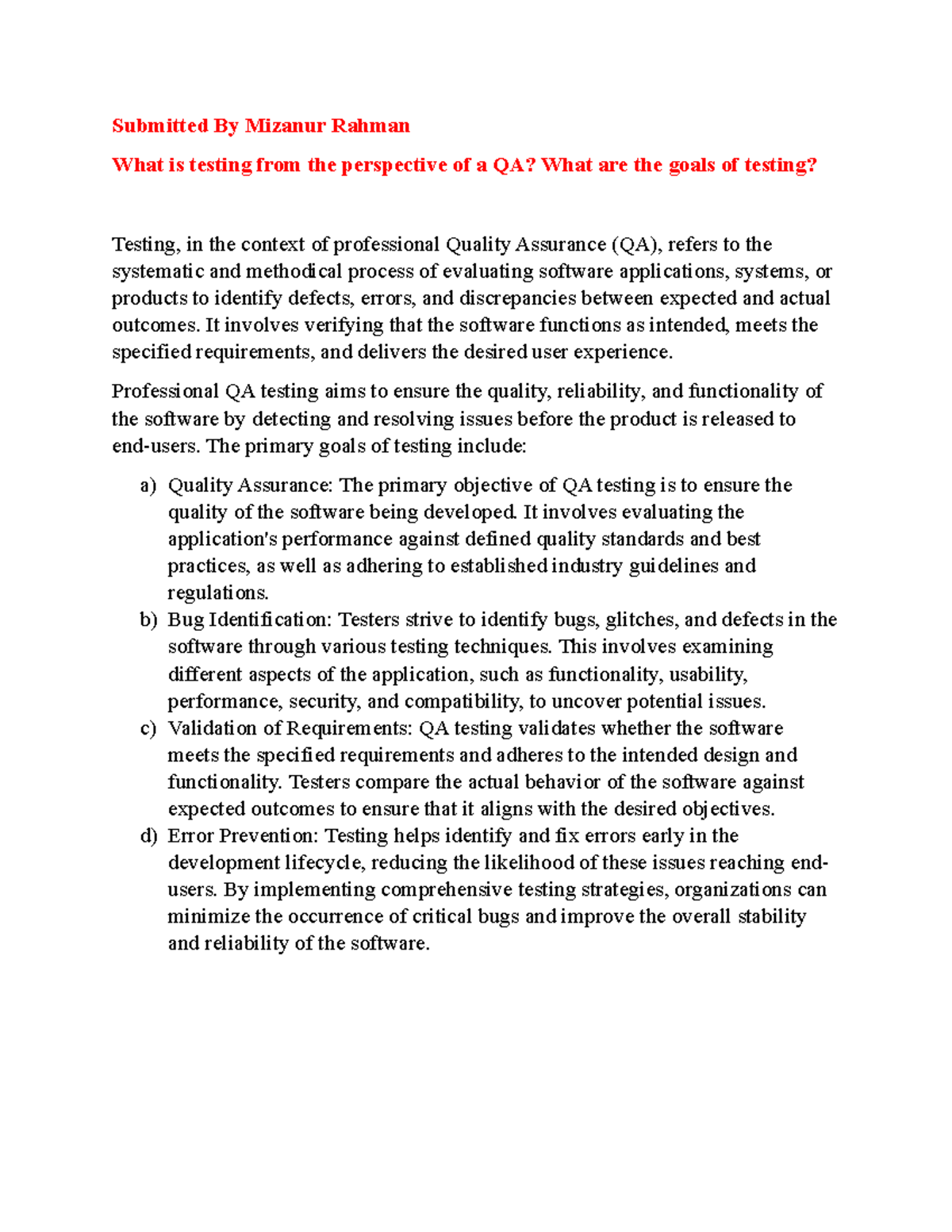 Submitted By Mizanur Rahman

What is testing from the perspective of a QA? What are the goals of testing?

Testing, in the context of professional Quality Assurance (QA), refers to the systematic and methodical process of evaluating software applications, systems, or products to identify defects, errors, and discrepancies between expected and actual outcomes. It involves verifying that the software functions as intended, meets the specified requirements, and delivers the desired user experience.

Professional QA testing aims to ensure the quality, reliability, and functionality of the software by detecting and resolving issues before the product is released to end-users. The primary goals of testing include:

a) Quality Assurance: The primary objective of QA testing is to ensure the quality of the software being developed. It involves evaluating the application's performance against defined quality standards and best practices, as well as adhering to established industry guidelines and regulations.
b) Bug Identification: Testers strive to identify bugs, glitches, and defects in the software through various testing techniques. This involves examining different aspects of the application, such as functionality, usability, performance, security, and compatibility, to uncover potential issues.
c) Validation of Requirements: QA testing validates whether the software meets the specified requirements and adheres to the intended design and functionality. Testers compare the actual behavior of the software against expected outcomes to ensure that it aligns with the desired objectives.
d) Error Prevention: Testing helps identify and fix errors early in the development lifecycle, reducing the likelihood of these issues reaching end-users. By implementing comprehensive testing strategies, organizations can minimize the occurrence of critical bugs and improve the overall stability and reliability of the software.